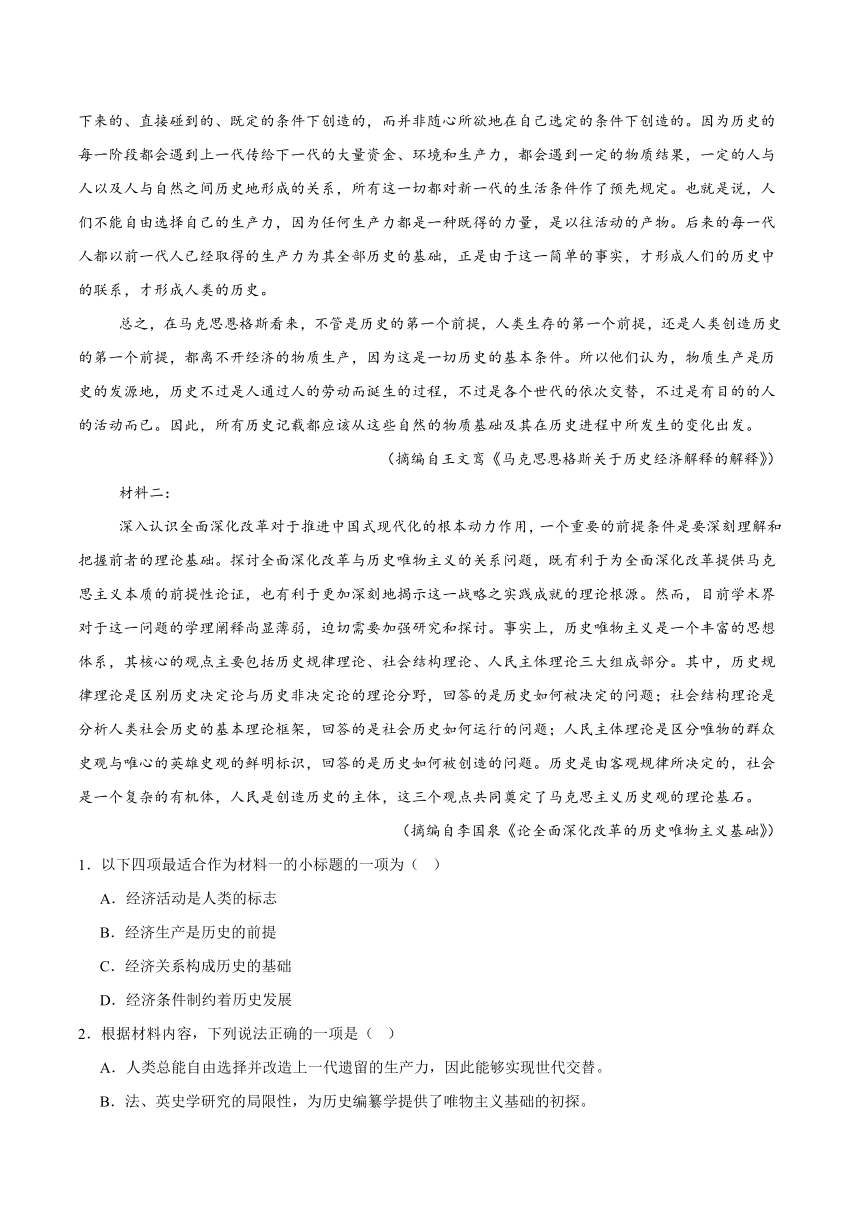 下来的、直接碰到的、既定的条件下创造的，而并非随心所欲地在自己选定的条件下创造的。因为历史的每一阶段都会遇到上一代传给下一代的大量资金、环境和生产力，都会遇到一定的物质结果，一定的人与人以及人与自然之间历史地形成的关系，所有这一切都对新一代的生活条件作了预先规定。也就是说，人们不能自由选择自己的生产力，因为任何生产力都是一种既得的力量，是以往活动的产物。后来的每一代人都以前一代人已经取得的生产力为其全部历史的基础，正是由于这一简单的事实，才形成人们的历史中的联系，才形成人类的历史。

总之，在马克思恩格斯看来，不管是历史的第一个前提，人类生存的第一个前提，还是人类创造历史的第一个前提，都离不开经济的物质生产，因为这是一切历史的基本条件。所以他们认为，物质生产是历史的发源地，历史不过是人通过人的劳动而诞生的过程，不过是各个世代的依次交替，不过是有目的的人的活动而已。因此，所有历史记载都应该从这些自然的物质基础及其在历史进程中所发生的变化出发。

（摘编自王文寓《马克思恩格斯关于历史经济解释的解释》）

材料二：

深入认识全面深化改革对于推进中国式现代化的根本动力作用，一个重要的前提条件是要深刻理解和把握前者的理论基础。探讨全面深化改革与历史唯物主义的关系问题，既有利于为全面深化改革提供马克思主义本质的前提性论证，也有利于更加深刻地揭示这一战略之实践成就的理论根源。然而，目前学术界对于这一问题的学理阐释尚显薄弱，迫切需要加强研究和探讨。事实上，历史唯物主义是一个丰富的思想体系，其核心的观点主要包括历史规律理论、社会结构理论、人民主体理论三大组成部分。其中，历史规律理论是区别历史决定论与历史非决定论的理论分野，回答的是历史如何被决定的问题；社会结构理论是分析人类社会历史的基本理论框架，回答的是社会历史如何运行的问题；人民主体理论是区分唯物的群众史观与唯心的英雄史观的鲜明标识，回答的是历史如何被创造的问题。历史是由客观规律所决定的，社会是一个复杂的有机体，人民是创造历史的主体，这三个观点共同奠定了马克思主义历史观的理论基石。

（摘编自李国泉《论全面深化改革的历史唯物主义基础》）

1．以下四项最适合作为材料一的小标题的一项为（ ）

A．经济活动是人类的标志

B．经济生产是历史的前提

C．经济关系构成历史的基础

D．经济条件制约着历史发展

2．根据材料内容，下列说法正确的一项是（ ）

A．人类总能自由选择并改造上一代遗留的生产力，因此能够实现世代交替。

B．法、英史学研究的局限性，为历史编纂学提供了唯物主义基础的初探。